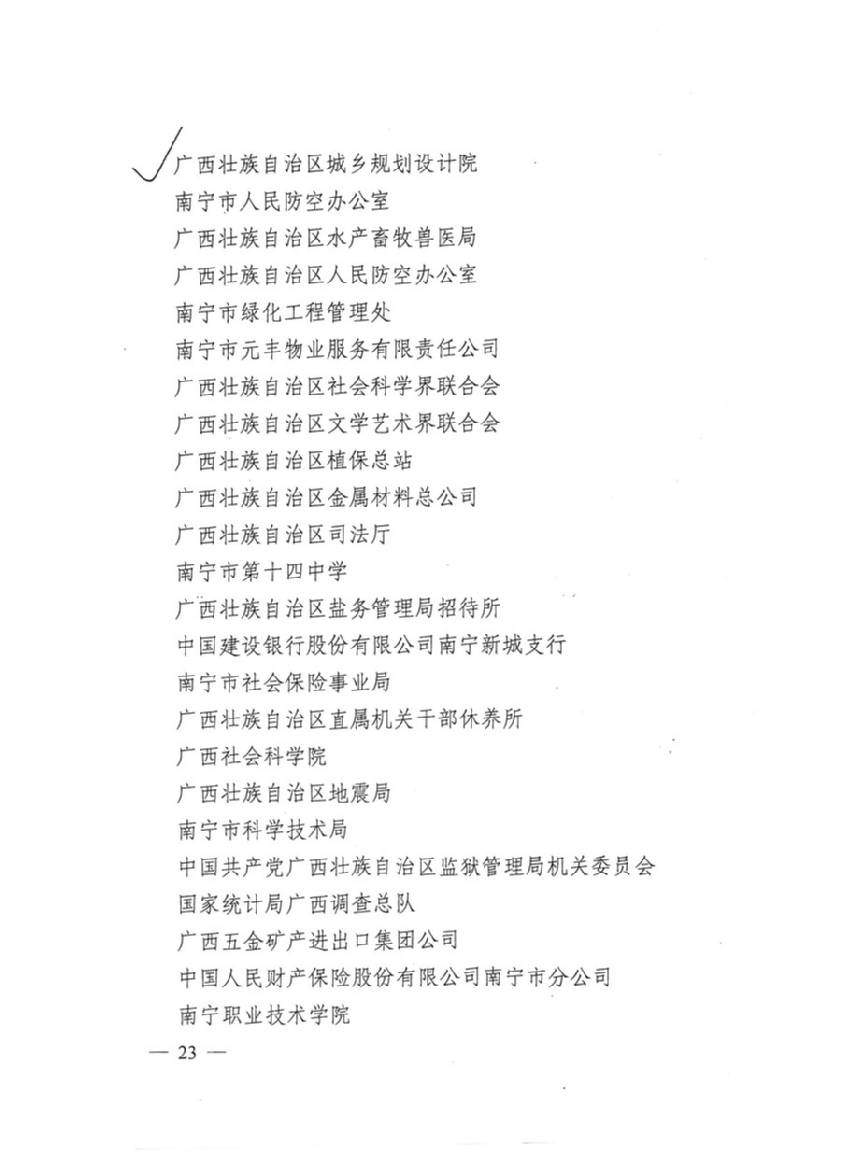 广西壮族自治区城乡规划设计院
南宁市人民防空办公室
广西壮族自治区水产畜牧兽医局
广西壮族自治区人民防空办公室
南宁市绿化工程管理处
南宁市元丰物业服务有限责任公司
广西壮族自治区社会科学界联合会
广西壮族自治区文学艺术界联合会
广西壮族自治区植保总站
广西壮族自治区金属材料总公司
广西壮族自治区司法厅
南宁市第十四中学
广西壮族自治区盐务管理局招待所
中国建设银行股份有限公司南宁新城支行
南宁市社会保险事业局
广西壮族自治区直属机关干部休养所
广西社会科学院
广西壮族自治区地震局
南宁市科学技术局
中国共产党广西壮族自治区监狱管理局机关委员会
国家统计局广西调查总队
广西五金矿产进出口集团公司
中国人民财产保险股份有限公司南宁市分公司
南宁职业技术学院

— 23 —